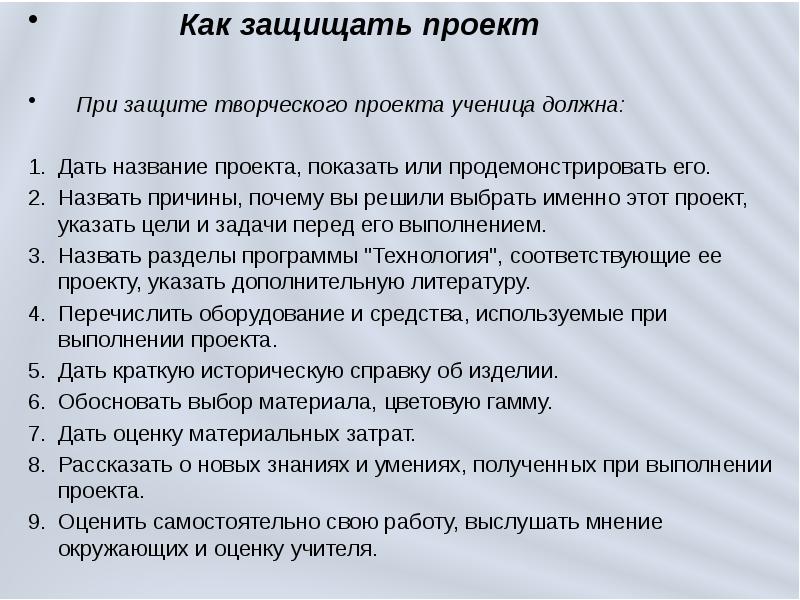 • Как защищать проект

• При защите творческого проекта ученица должна:

1. Дать название проекта, показать или продемонстрировать его.
2. Назвать причины, почему вы решили выбрать именно этот проект, указать цели и задачи перед его выполнением.
3. Назвать разделы программы "Технология", соответствующие ее проекту, указать дополнительную литературу.
4. Перечислить оборудование и средства, используемые при выполнении проекта.
5. Дать краткую историческую справку об изделии.
6. Обосновать выбор материала, цветовую гамму.
7. Дать оценку материальных затрат.
8. Рассказать о новых знаниях и умениях, полученных при выполнении проекта.
9. Оценить самостоятельно свою работу, выслушать мнение окружающих и оценку учителя.